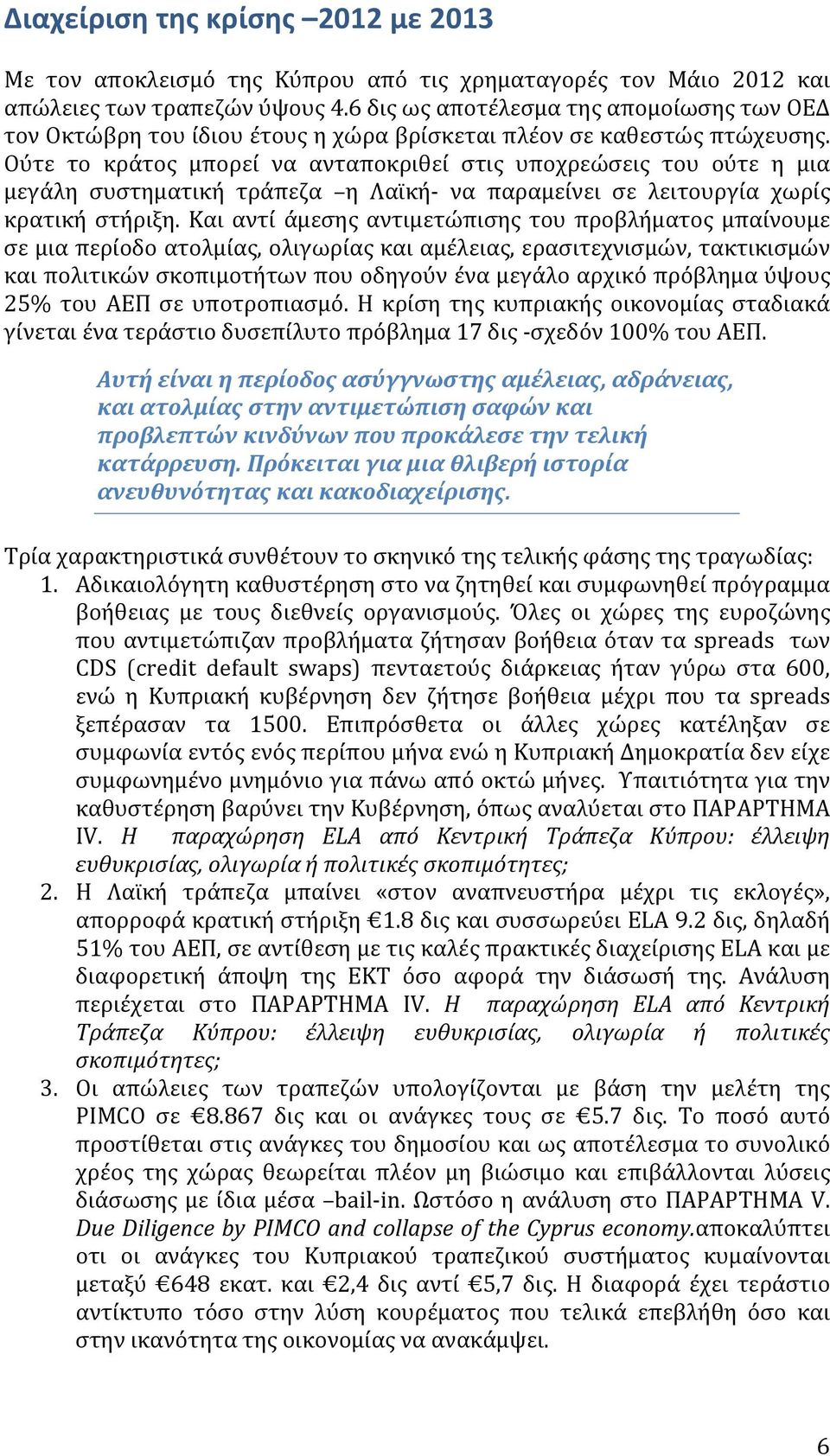 Διαχείριση της κρίσης –2012 με 2013

Με τον αποκλεισμό της Κύπρου από τις χρηματαγορές τον Μάιο 2012 και απώλειες των τραπεζών ύψους 4.6 δις ως αποτέλεσμα της απομοίωσης των ΟΕΔ τον Οκτώβρη του ίδιου έτους η χώρα βρίσκεται πλέον σε καθεστώς πτώχευσης. Ούτε το κράτος μπορεί να ανταποκριθεί στις υποχρεώσεις του ούτε η μια μεγάλη συστηματική τράπεζα –η Λαϊκή- να παραμείνει σε λειτουργία χωρίς κρατική στήριξη. Και αντί άμεσης αντιμετώπισης του προβλήματος μπαίνουμε σε μια περίοδο ατολμίας, ολιγωρίας και αμέλειας, ερασιτεχνισμών, τακτικισμών και πολιτικών σκοπιμοτήτων που οδηγούν ένα μεγάλο αρχικό πρόβλημα ύψους 25% του ΑΕΠ σε υποτροπιασμό. Η κρίση της κυπριακής οικονομίας σταδιακά γίνεται ένα τεράστιο δυσεπίλυτο πρόβλημα 17 δις -σχεδόν 100% του ΑΕΠ.

Αυτή είναι η περίοδος ασύγγνωστης αμέλειας, αδράνειας, και ατολμίας στην αντιμετώπιση σαφών και προβλεπτών κινδύνων που προκάλεσε την τελική κατάρρευση. Πρόκειται για μια θλιβερή ιστορία ανευθυνότητας και κακοδιαχείρισης.

Τρία χαρακτηριστικά συνθέτουν το σκηνικό της τελικής φάσης της τραγωδίας:
1. Αδικαιολόγητη καθυστέρηση στο να ζητηθεί και συμφωνηθεί πρόγραμμα βοήθειας με τους διεθνείς οργανισμούς. Όλες οι χώρες της ευροζώνης που αντιμετώπιζαν προβλήματα ζήτησαν βοήθεια όταν τα spreads των CDS (credit default swaps) πενταετούς διάρκειας ήταν γύρω στα 600, ενώ η Κυπριακή κυβέρνηση δεν ζήτησε βοήθεια μέχρι που τα spreads ξεπέρασαν τα 1500. Επιπρόσθετα οι άλλες χώρες κατέληξαν σε συμφωνία εντός ενός περίπου μήνα ενώ η Κυπριακή Δημοκρατία δεν είχε συμφωνημένο μνημόνιο για πάνω από οκτώ μήνες. Υπαιτιότητα για την καθυστέρηση βαρύνει την Κυβέρνηση, όπως αναλύεται στο ΠΑΡΑΡΤΗΜΑ IV. Η παραχώρηση ELA από Κεντρική Τράπεζα Κύπρου: έλλειψη ευθυκρισίας, ολιγωρία ή πολιτικές σκοπιμότητες;
2. Η Λαϊκή τράπεζα μπαίνει «στον αναπνευστήρα μέχρι τις εκλογές», απορροφά κρατική στήριξη €1.8 δις και συσσωρεύει ELA 9.2 δις, δηλαδή 51% του ΑΕΠ, σε αντίθεση με τις καλές πρακτικές διαχείρισης ELA και με διαφορετική άποψη της ΕΚΤ όσο αφορά την διάσωσή της. Ανάλυση περιέχεται στο ΠΑΡΑΡΤΗΜΑ IV. Η παραχώρηση ELA από Κεντρική Τράπεζα Κύπρου: έλλειψη ευθυκρισίας, ολιγωρία ή πολιτικές σκοπιμότητες;
3. Οι απώλειες των τραπεζών υπολογίζονται με βάση την μελέτη της PIMCO σε €8.867 δις και οι ανάγκες τους σε €5.7 δις. Το ποσό αυτό προστίθεται στις ανάγκες του δημοσίου και ως αποτέλεσμα το συνολικό χρέος της χώρας θεωρείται πλέον μη βιώσιμο και επιβάλλονται λύσεις διάσωσης με ίδια μέσα –bail-in. Ωστόσο η ανάλυση στο ΠΑΡΑΡΤΗΜΑ V. Due Diligence by PIMCO and collapse of the Cyprus economy.αποκαλύπτει οτι οι ανάγκες του Κυπριακού τραπεζικού συστήματος κυμαίνονται μεταξύ €648 εκατ. και €2,4 δις αντί €5,7 δις. Η διαφορά έχει τεράστιο αντίκτυπο τόσο στην λύση κουρέματος που τελικά επεβλήθη όσο και στην ικανότητα της οικονομίας να ανακάμψει.

6